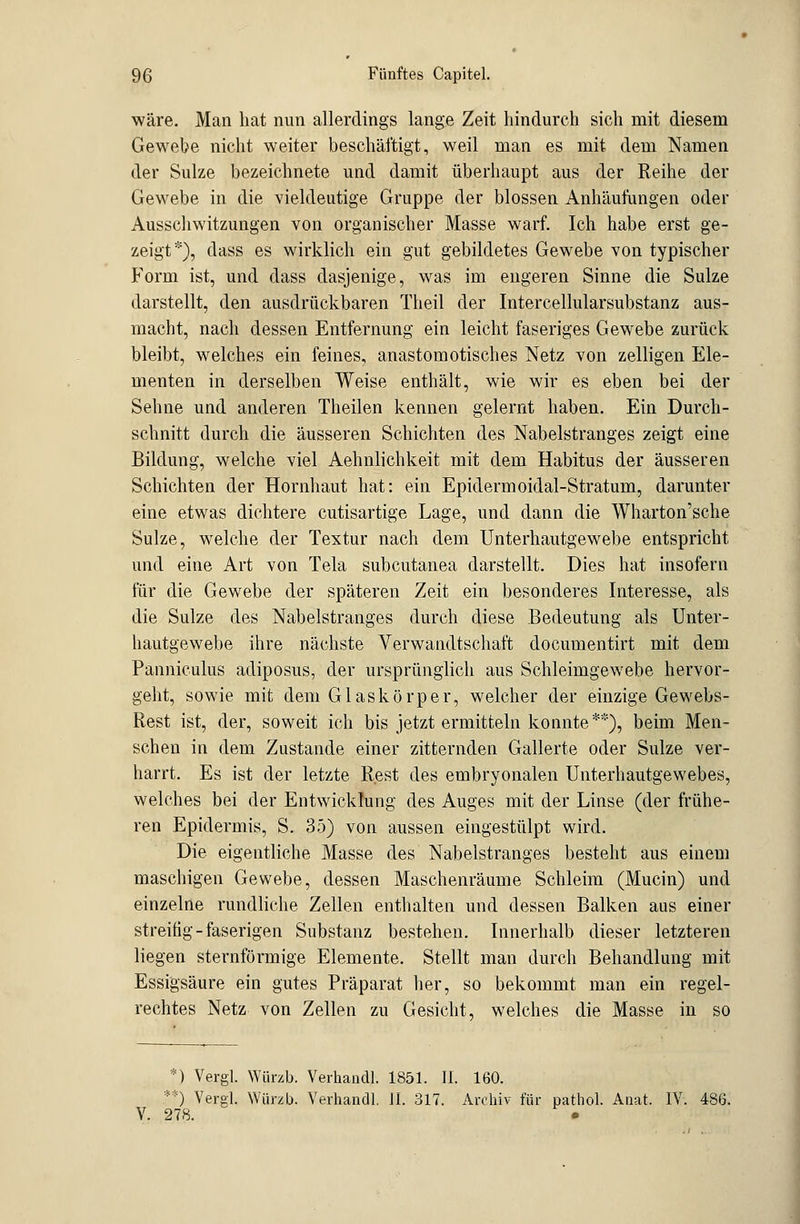 96 Fünftes Capitel.

wäre. Man hat nun allerdings lange Zeit hindurch sich mit diesem Gewebe nicht weiter beschäftigt, weil man es mit dem Namen der Sulze bezeichnete und damit überhaupt aus der Reihe der Gewebe in die vieldeutige Gruppe der blossen Anhäufungen oder Ausschwitzungen von organischer Masse warf. Ich habe erst gezeigt*), dass es wirklich ein gut gebildetes Gewebe von typischer Form ist, und dass dasjenige, was im engeren Sinne die Sulze darstellt, den ausdrückbaren Theil der Intercellularsubstanz ausmacht, nach dessen Entfernung ein leicht faseriges Gewebe zurück bleibt, welches ein feines, anastomotisches Netz von zelligen Elementen in derselben Weise enthält, wie wir es eben bei der Sehne und anderen Theilen kennen gelernt haben. Ein Durchschnitt durch die äusseren Schichten des Nabelstranges zeigt eine Bildung, welche viel Aehnlichkeit mit dem Habitus der äusseren Schichten der Hornhaut hat: ein Epidermoidal-Stratum, darunter eine etwas dichtere cutisartige Lage, und dann die Wharton'sche Sulze, welche der Textur nach dem Unterhautgewebe entspricht und eine Art von Tela subcutanea darstellt. Dies hat insofern für die Gewebe der späteren Zeit ein besonderes Interesse, als die Sulze des Nabelstranges durch diese Bedeutung als Unterhautgewebe ihre nächste Verwandtschaft documentirt mit dem Panniculus adiposus, der ursprünglich aus Schleimgewebe hervorgeht, sowie mit dem Glaskörper, welcher der einzige Gewebs-Rest ist, der, soweit ich bis jetzt ermitteln konnte**), beim Menschen in dem Zustande einer zitternden Gallerte oder Sulze verharrt. Es ist der letzte Rest des embryonalen Unterhautgewebes, welches bei der Entwicklung des Auges mit der Linse (der früheren Epidermis, S. 35) von aussen eingestülpt wird.

Die eigentliche Masse des Nabelstranges besteht aus einem maschigen Gewebe, dessen Maschenräume Schleim (Mucin) und einzelne rundliche Zellen enthalten und dessen Balken aus einer streifig-faserigen Substanz bestehen. Innerhalb dieser letzteren liegen sternförmige Elemente. Stellt man durch Behandlung mit Essigsäure ein gutes Präparat her, so bekommt man ein regelrechtes Netz von Zellen zu Gesicht, welches die Masse in so

*) Vergl. Würzb. Verhandl. 1851. II. 160.
**) Vergl. Würzb. Verhandl. II. 317. Archiv für pathol. Anat. IV. 486. V. 278.